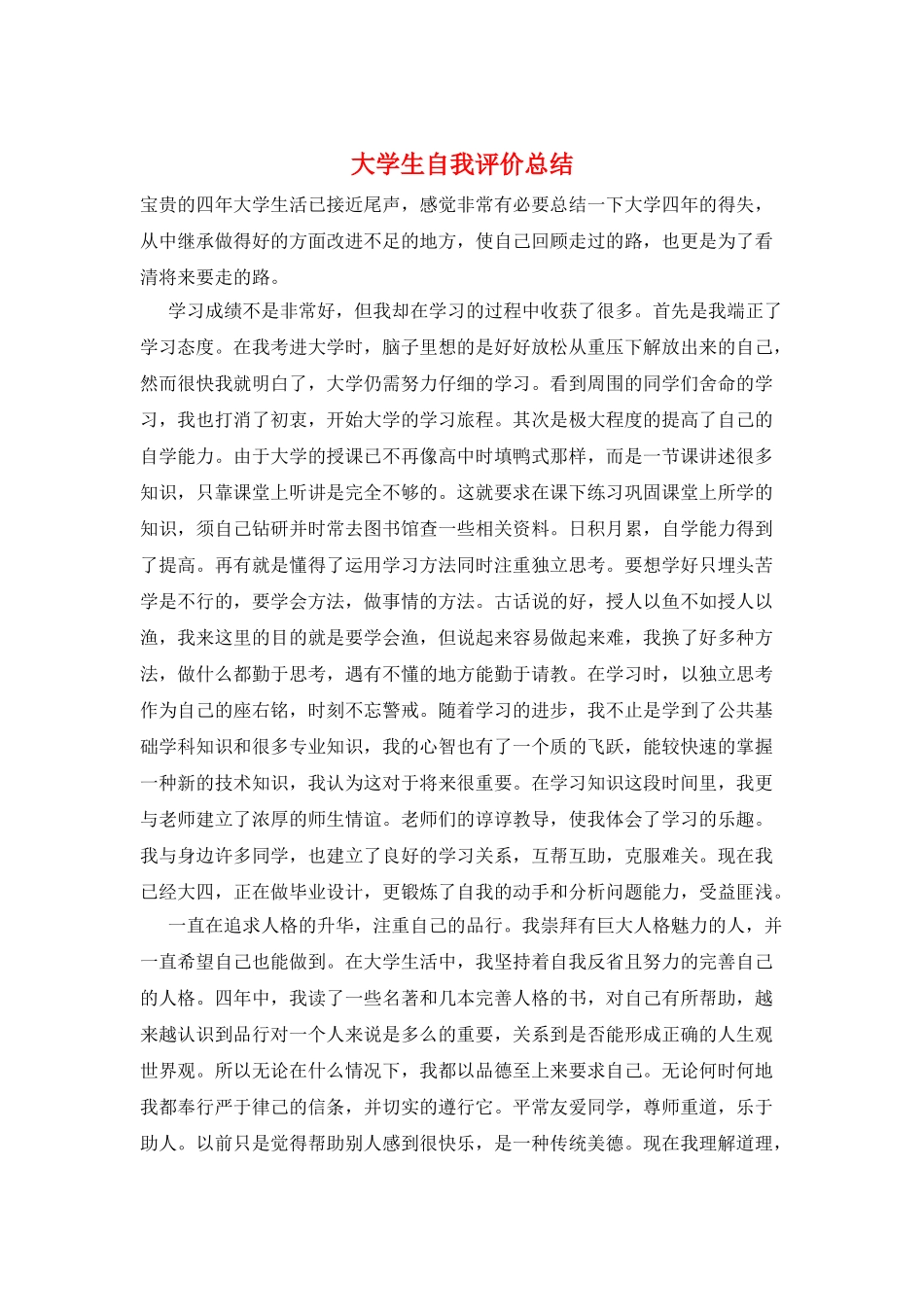 大学生自我评价总结

宝贵的四年大学生活已接近尾声，感觉非常有必要总结一下大学四年的得失，从中继承做得好的方面改进不足的地方，使自己回顾走过的路，也更是为了看清将来要走的路。

学习成绩不是非常好，但我却在学习的过程中收获了很多。首先是我端正了学习态度。在我考进大学时，脑子里想的是好好放松从重压下解放出来的自己，然而很快我就明白了，大学仍需努力仔细的学习。看到周围的同学们舍命的学习，我也打消了初衷，开始大学的学习旅程。其次是极大程度的提高了自己的自学能力。由于大学的授课已不再像高中时填鸭式那样，而是一节课讲述很多知识，只靠课堂上听讲是完全不够的。这就要求在课下练习巩固课堂上所学的知识，须自己钻研并时常去图书馆查一些相关资料。日积月累，自学能力得到了提高。再有就是懂得了运用学习方法同时注重独立思考。要想学好只埋头苦学是不行的，要学会方法，做事情的方法。古话说的好，授人以鱼不如授人以渔，我来这里的目的就是要学会渔，但说起来容易做起来难，我换了好多种方法，做什么都勤于思考，遇有不懂的地方能勤于请教。在学习时，以独立思考作为自己的座右铭，时刻不忘警戒。随着学习的进步，我不止是学到了公共基础学科知识和很多专业知识，我的心智也有了一个质的飞跃，能较快速的掌握一种新的技术知识，我认为这对于将来很重要。在学习知识这段时间里，我更与老师建立了浓厚的师生情谊。老师们的谆谆教导，使我体会了学习的乐趣。我与身边许多同学，也建立了良好的学习关系，互帮互助，克服难关。现在我已经大四，正在做毕业设计，更锻炼了自我的动手和分析问题能力，受益匪浅。

一直在追求人格的升华，注重自己的品行。我崇拜有巨大人格魅力的人，并一直希望自己也能做到。在大学生活中，我坚持着自我反省且努力的完善自己的人格。四年中，我读了一些名著和几本完善人格的书，对自己有所帮助，越来越认识到品行对一个人来说是多么的重要，关系到是否能形成正确的人生观世界观。所以无论在什么情况下，我都以品德至上来要求自己。无论何时何地我都奉行严于律己的信条，并切实的遵行它。平常友爱同学，尊师重道，乐于助人。以前只是觉得帮助别人感到很快乐，是一种传统美德。现在我理解道理，